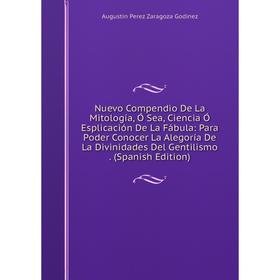 Augustin Perez Zaragoza Godinez

Nuevo Compendio De La Mitologia, Ó Sea, Ciencia Ó Esplicación De La Fábula: Para Poder Conocer La Alegoría De La Divinidades Del Gentilismo . (Spanish Edition)